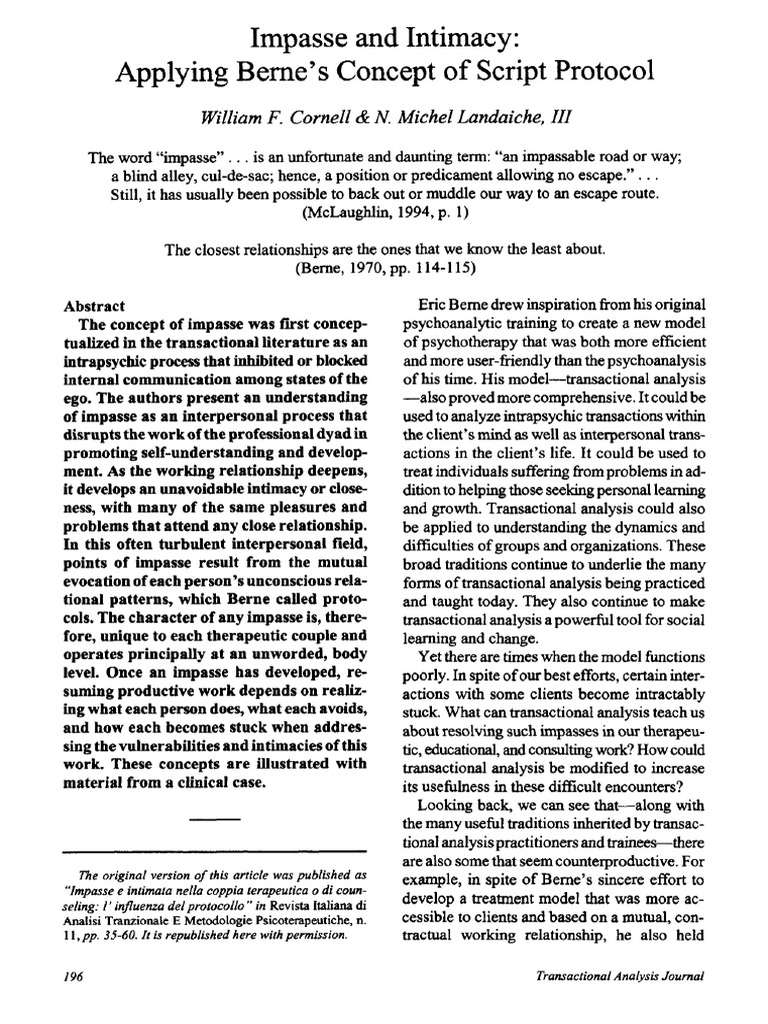 Impasse and Intimacy:
Applying Berne's Concept of Script Protocol

William F. Cornell & N. Michel Landaiche, III

The word "impasse" . . . is an unfortunate and daunting term: "an impassable road or way; a blind alley, cul-de-sac; hence, a position or predicament allowing no escape." . . . Still, it has usually been possible to back out or muddle our way to an escape route.
(McLaughlin, 1994, p. 1)

The closest relationships are the ones that we know the least about.
(Berne, 1970, pp. 114-115)

Abstract

The concept of impasse was first conceptualized in the transactional literature as an intrapsychic process that inhibited or blocked internal communication among states of the ego. The authors present an understanding of impasse as an interpersonal process that disrupts the work of the professional dyad in promoting self-understanding and development. As the working relationship deepens, it develops an unavoidable intimacy or closeness, with many of the same pleasures and problems that attend any close relationship. In this often turbulent interpersonal field, points of impasse result from the mutual evocation of each person's unconscious relational patterns, which Berne called protocols. The character of any impasse is, therefore, unique to each therapeutic couple and operates principally at an unworded, body level. Once an impasse has developed, resuming productive work depends on realizing what each person does, what each avoids, and how each becomes stuck when addressing the vulnerabilities and intimacies of this work. These concepts are illustrated with material from a clinical case.

The original version of this article was published as "Impasse e intimata nella coppia terapeutica o di counseling: l' influenza del protocollo" in Revista Italiana di Analisi Tranzionale E Metodologie Psicoterapeutiche, n. 11, pp. 35-60. It is republished here with permission.

Eric Berne drew inspiration from his original psychoanalytic training to create a new model of psychotherapy that was both more efficient and more user-friendly than the psychoanalysis of his time. His model—transactional analysis—also proved more comprehensive. It could be used to analyze intrapsychic transactions within the client's mind as well as interpersonal transactions in the client's life. It could be used to treat individuals suffering from problems in addition to helping those seeking personal learning and growth. Transactional analysis could also be applied to understanding the dynamics and difficulties of groups and organizations. These broad traditions continue to underlie the many forms of transactional analysis being practiced and taught today. They also continue to make transactional analysis a powerful tool for social learning and change.

Yet there are times when the model functions poorly. In spite of our best efforts, certain interactions with some clients become intractably stuck. What can transactional analysis teach us about resolving such impasses in our therapeutic, educational, and consulting work? How could transactional analysis be modified to increase its usefulness in these difficult encounters?

Looking back, we can see that—along with the many useful traditions inherited by transactional analysis practitioners and trainees—there are also some that seem counterproductive. For example, in spite of Berne's sincere effort to develop a treatment model that was more accessible to clients and based on a mutual, contractual working relationship, he also held

196

Transactional Analysis Journal